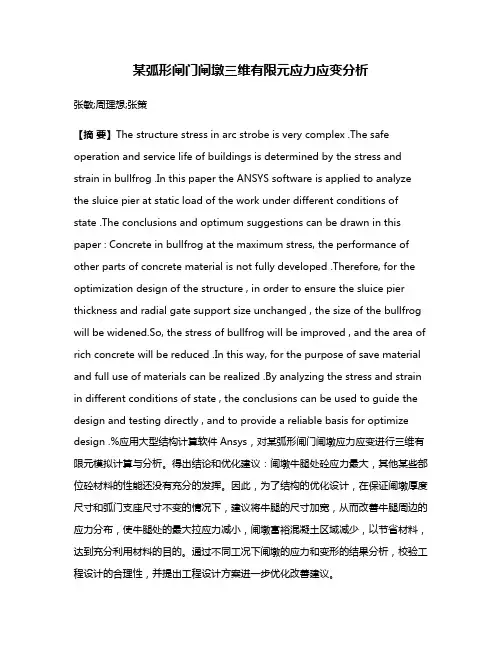 某弧形闸门闸墩三维有限元应力应变分析

张敏;周理想;张策

【摘 要】The structure stress in arc strobe is very complex .The safe operation and service life of buildings is determined by the stress and strain in bullfrog .In this paper the ANSYS software is applied to analyze the sluice pier at static load of the work under different conditions of state .The conclusions and optimum suggestions can be drawn in this paper : Concrete in bullfrog at the maximum stress, the performance of other parts of concrete material is not fully developed .Therefore, for the optimization design of the structure , in order to ensure the sluice pier thickness and radial gate support size unchanged , the size of the bullfrog will be widened.So, the stress of bullfrog will be improved , and the area of rich concrete will be reduced .In this way, for the purpose of save material and full use of materials can be realized .By analyzing the stress and strain in different conditions of state , the conclusions can be used to guide the design and testing directly , and to provide a reliable basis for optimize design .%应用大型结构计算软件 Ansys，对某弧形闸门闸墩应力应变进行三维有限元模拟计算与分析。得出结论和优化建议：闸墩牛腿处砼应力最大，其他某些部位砼材料的性能还没有充分的发挥。因此，为了结构的优化设计，在保证闸墩厚度尺寸和弧门支座尺寸不变的情况下，建议将牛腿的尺寸加宽，从而改善牛腿周边的应力分布，使牛腿处的最大拉应力减小，闸墩富裕混凝土区域减少，以节省材料，达到充分利用材料的目的。通过不同工况下闸墩的应力和变形的结果分析，校验工程设计的合理性，并提出工程设计方案进一步优化改善建议。